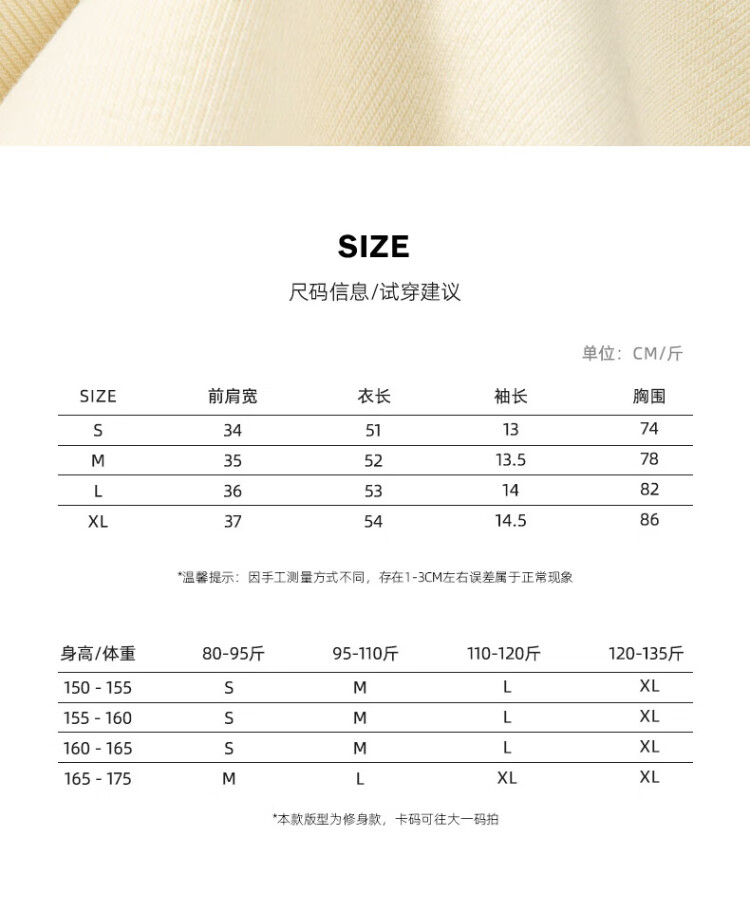 SIZE

尺码信息/试穿建议

单位：CM/斤

| SIZE | 前肩宽 | 衣长 | 袖长 | 胸围 |
|---|---|---|---|---|
| S | 34 | 51 | 13 | 74 |
| M | 35 | 52 | 13.5 | 78 |
| L | 36 | 53 | 14 | 82 |
| XL | 37 | 54 | 14.5 | 86 |

*温馨提示：因手工测量方式不同，存在1-3CM左右误差属于正常现象

| 身高/体重 | 80-95斤 | 95-110斤 | 110-120斤 | 120-135斤 |
|---|---|---|---|---|
| 150 - 155 | S | M | L | XL |
| 155 - 160 | S | M | L | XL |
| 160 - 165 | S | M | L | XL |
| 165 - 175 | M | L | XL | XL |

*本款版型为修身款，卡码可往大一码拍